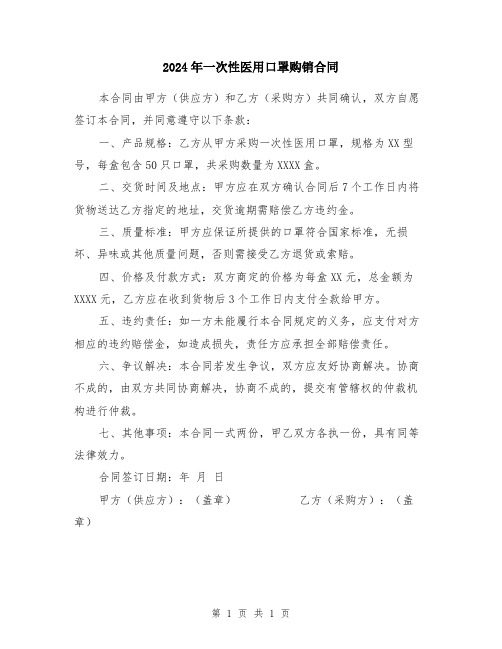 2024年一次性医用口罩购销合同

本合同由甲方（供应方）和乙方（采购方）共同确认，双方自愿签订本合同，并同意遵守以下条款：

一、产品规格：乙方从甲方采购一次性医用口罩，规格为XX型号，每盒包含50只口罩，共采购数量为XXXX盒。

二、交货时间及地点：甲方应在双方确认合同后7个工作日内将货物送达乙方指定的地址，交货逾期需赔偿乙方违约金。

三、质量标准：甲方应保证所提供的口罩符合国家标准，无损坏、异味或其他质量问题，否则需接受乙方退货或索赔。

四、价格及付款方式：双方商定的价格为每盒XX元，总金额为XXXX元，乙方应在收到货物后3个工作日内支付全款给甲方。

五、违约责任：如一方未能履行本合同规定的义务，应支付对方相应的违约赔偿金，如造成损失，责任方应承担全部赔偿责任。

六、争议解决：本合同若发生争议，双方应友好协商解决。协商不成的，由双方共同协商解决，协商不成的，提交有管辖权的仲裁机构进行仲裁。

七、其他事项：本合同一式两份，甲乙双方各执一份，具有同等法律效力。

合同签订日期：年 月 日

甲方（供应方）：（盖章） 乙方（采购方）：（盖章）

第 1 页 共 1 页